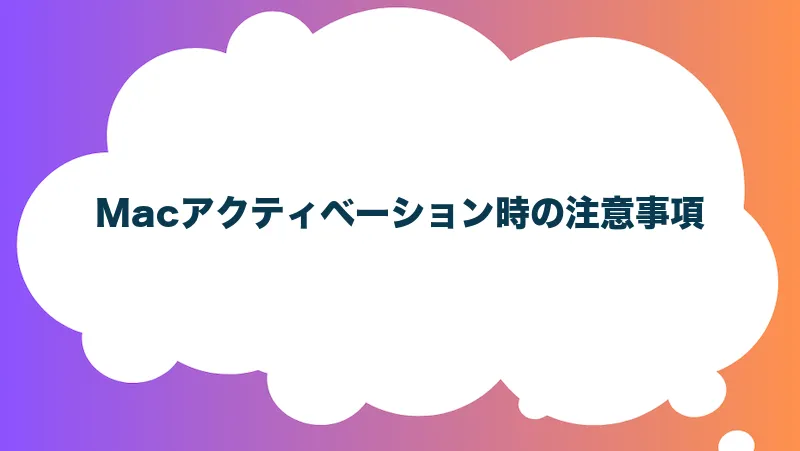 Macアクティベーション時の注意事項